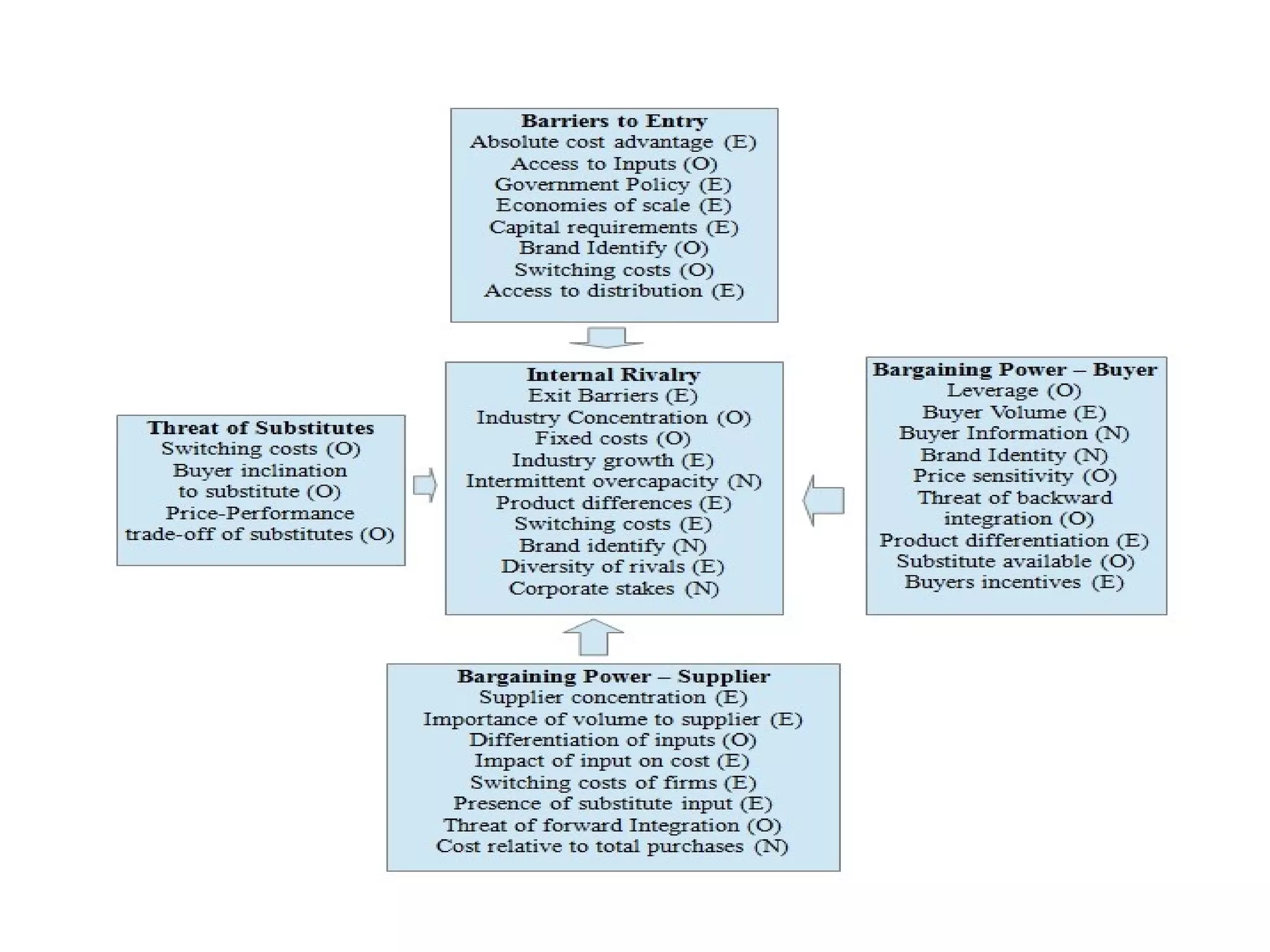 Barriers to Entry
Absolute cost advantage (E)
Access to Inputs (O)
Government Policy (E)
Economies of scale (E)
Capital requirements (E)
Brand Identify (O)
Switching costs (O)
Access to distribution (E)

Threat of Substitutes
Switching costs (O)
Buyer inclination to substitute (O)
Price-Performance trade-off of substitutes (O)

Internal Rivalry
Exit Barriers (E)
Industry Concentration (O)
Fixed costs (O)
Industry growth (E)
Intermittent overcapacity (N)
Product differences (E)
Switching costs (E)
Brand identify (N)
Diversity of rivals (E)
Corporate stakes (N)

Bargaining Power – Buyer
Leverage (O)
Buyer Volume (E)
Buyer Information (N)
Brand Identity (N)
Price sensitivity (O)
Threat of backward integration (O)
Product differentiation (E)
Substitute available (O)
Buyers incentives (E)

Bargaining Power – Supplier
Supplier concentration (E)
Importance of volume to supplier (E)
Differentiation of inputs (O)
Impact of input on cost (E)
Switching costs of firms (E)
Presence of substitute input (E)
Threat of forward Integration (O)
Cost relative to total purchases (N)